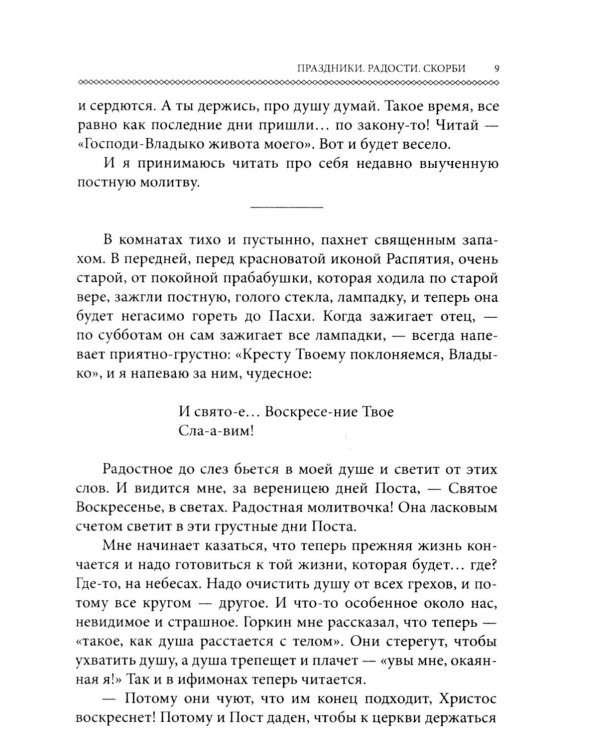 ПРАЗДНИКИ. РАДОСТИ. СКОРБИ 9

и сердются. А ты держись, про душу думай. Такое время, все равно как последние дни пришли… по закону-то! Читай — «Господи-Владыко живота моего». Вот и будет весело.

И я принимаюсь читать про себя недавно выученную постную молитву.

В комнатах тихо и пустынно, пахнет священным запахом. В передней, перед красноватой иконой Распятия, очень старой, от покойной прабабушки, которая ходила по старой вере, зажгли постную, голого стекла, лампадку, и теперь она будет негасимо гореть до Пасхи. Когда зажигает отец, — по субботам он сам зажигает все лампадки, — всегда напевает приятно-грустно: «Кресту Твоему поклоняемся, Владыко», и я напеваю за ним, чудесное:

И свято-е… Воскресе-ние Твое
Сла-а-вим!

Радостное до слез бьется в моей душе и светит от этих слов. И видится мне, за вереницею дней Поста, — Святое Воскресенье, в светах. Радостная молитвочка! Она ласковым счетом светит в эти грустные дни Поста.

Мне начинает казаться, что теперь прежняя жизнь кончается и надо готовиться к той жизни, которая будет… где? Где-то, на небесах. Надо очистить душу от всех грехов, и потому все кругом — другое. И что-то особенное около нас, невидимое и страшное. Горкин мне рассказал, что теперь — «такое, как душа расстается с телом». Они стерегут, чтобы ухватить душу, а душа трепещет и плачет — «увы мне, окаянная я!» Так и в ифимонах теперь читается.

— Потому они чуют, что им конец подходит, Христос воскреснет! Потому и Пост даден, чтобы к церкви держаться